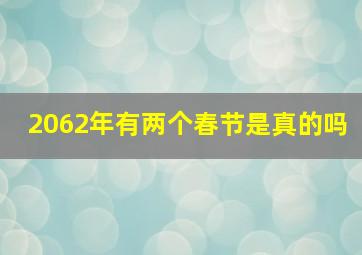 2062年有两个春节是真的吗